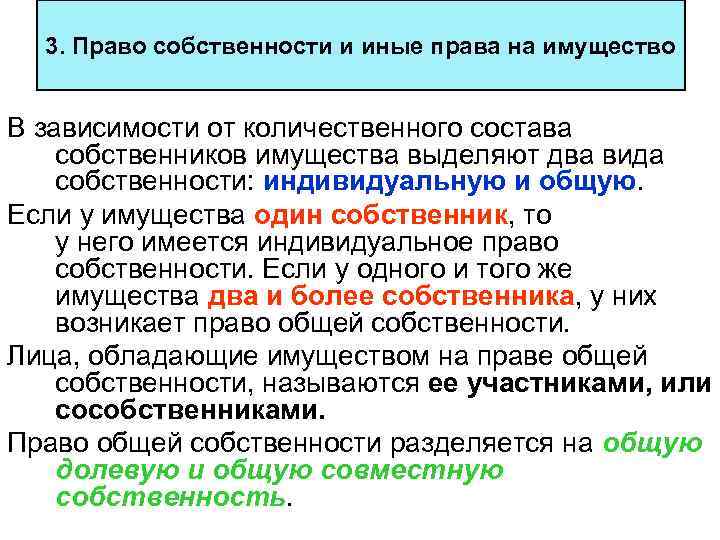 3. Право собственности и иные права на имущество

В зависимости от количественного состава собственников имущества выделяют два вида собственности: индивидуальную и общую.

Если у имущества один собственник, то у него имеется индивидуальное право собственности. Если у одного и того же имущества два и более собственника, у них возникает право общей собственности.

Лица, обладающие имуществом на праве общей собственности, называются ее участниками, или сособственниками.

Право общей собственности разделяется на общую долевую и общую совместную собственность.